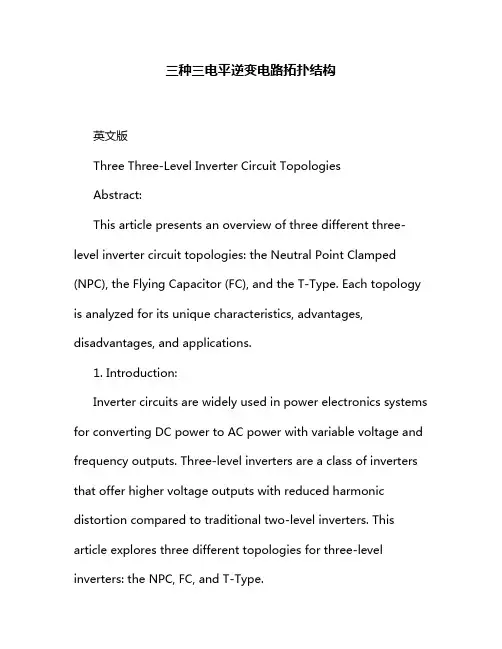 三种三电平逆变电路拓扑结构

英文版

Three Three-Level Inverter Circuit Topologies

Abstract:

This article presents an overview of three different three-level inverter circuit topologies: the Neutral Point Clamped (NPC), the Flying Capacitor (FC), and the T-Type. Each topology is analyzed for its unique characteristics, advantages, disadvantages, and applications.

1. Introduction:

Inverter circuits are widely used in power electronics systems for converting DC power to AC power with variable voltage and frequency outputs. Three-level inverters are a class of inverters that offer higher voltage outputs with reduced harmonic distortion compared to traditional two-level inverters. This article explores three different topologies for three-level inverters: the NPC, FC, and T-Type.